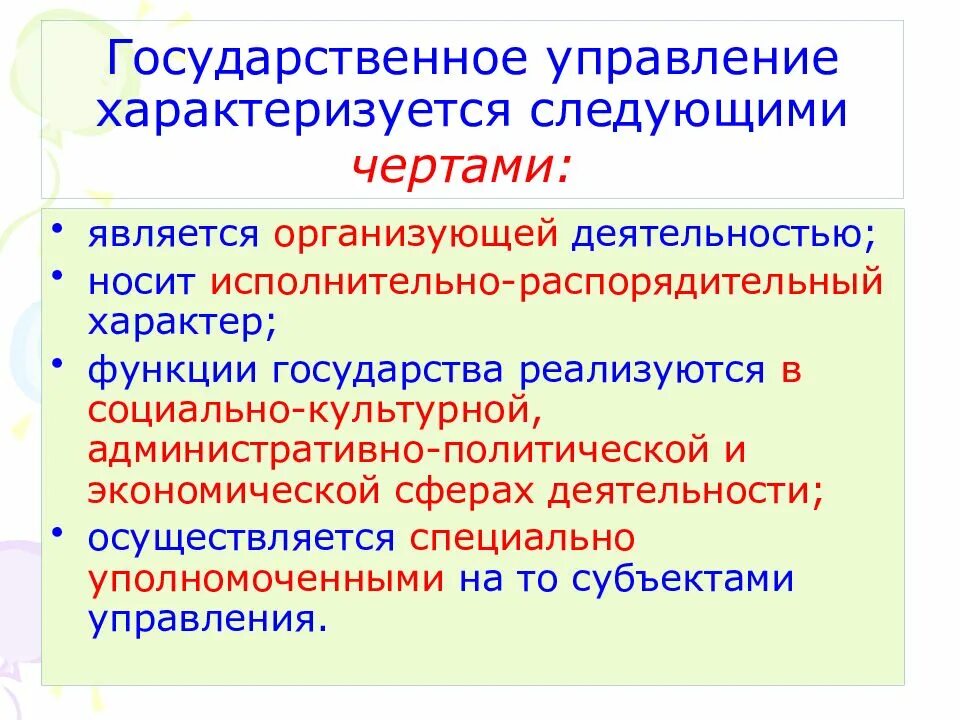 Государственное управление характеризуется следующими чертами:

• является организующей деятельностью;
• носит исполнительно-распорядительный характер;
• функции государства реализуются в социально-культурной, административно-политической и экономической сферах деятельности;
• осуществляется специально уполномоченными на то субъектами управления.